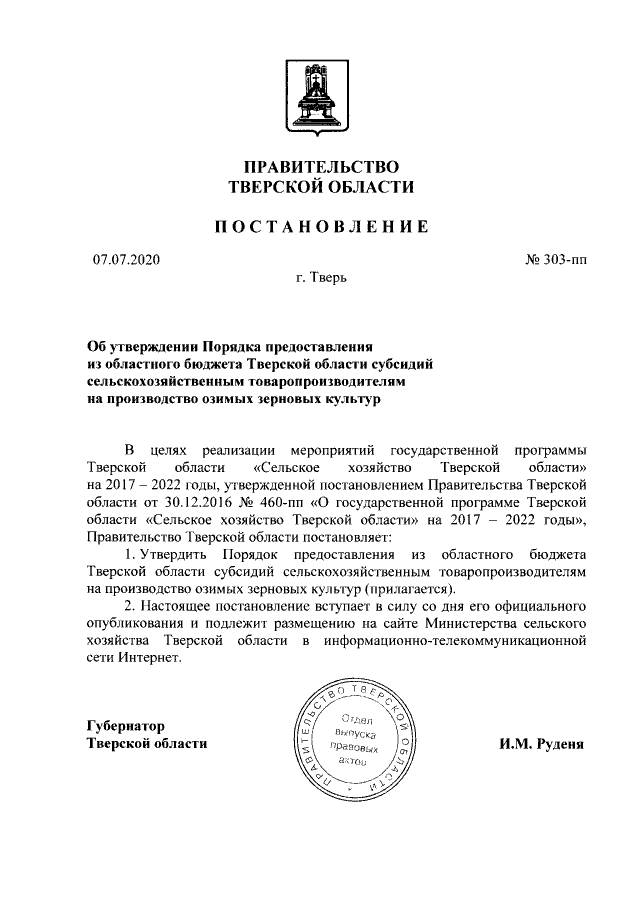 ПРАВИТЕЛЬСТВО
ТВЕРСКОЙ ОБЛАСТИ

ПОСТАНОВЛЕНИЕ

07.07.2020

№ 303-пп

г. Тверь

Об утверждении Порядка предоставления из областного бюджета Тверской области субсидий сельскохозяйственным товаропроизводителям на производство озимых зерновых культур

В целях реализации мероприятий государственной программы Тверской области «Сельское хозяйство Тверской области» на 2017 – 2022 годы, утвержденной постановлением Правительства Тверской области от 30.12.2016 № 460-пп «О государственной программе Тверской области «Сельское хозяйство Тверской области» на 2017 – 2022 годы», Правительство Тверской области постановляет:

1. Утвердить Порядок предоставления из областного бюджета Тверской области субсидий сельскохозяйственным товаропроизводителям на производство озимых зерновых культур (прилагается).

2. Настоящее постановление вступает в силу со дня его официального опубликования и подлежит размещению на сайте Министерства сельского хозяйства Тверской области в информационно-телекоммуникационной сети Интернет.

Губернатор
Тверской области

ПРАВИТЕЛЬСТВО ТВЕРСКОЙ ОБЛАСТИ
Отдел выпуска правовых актов

И.М. Руденя